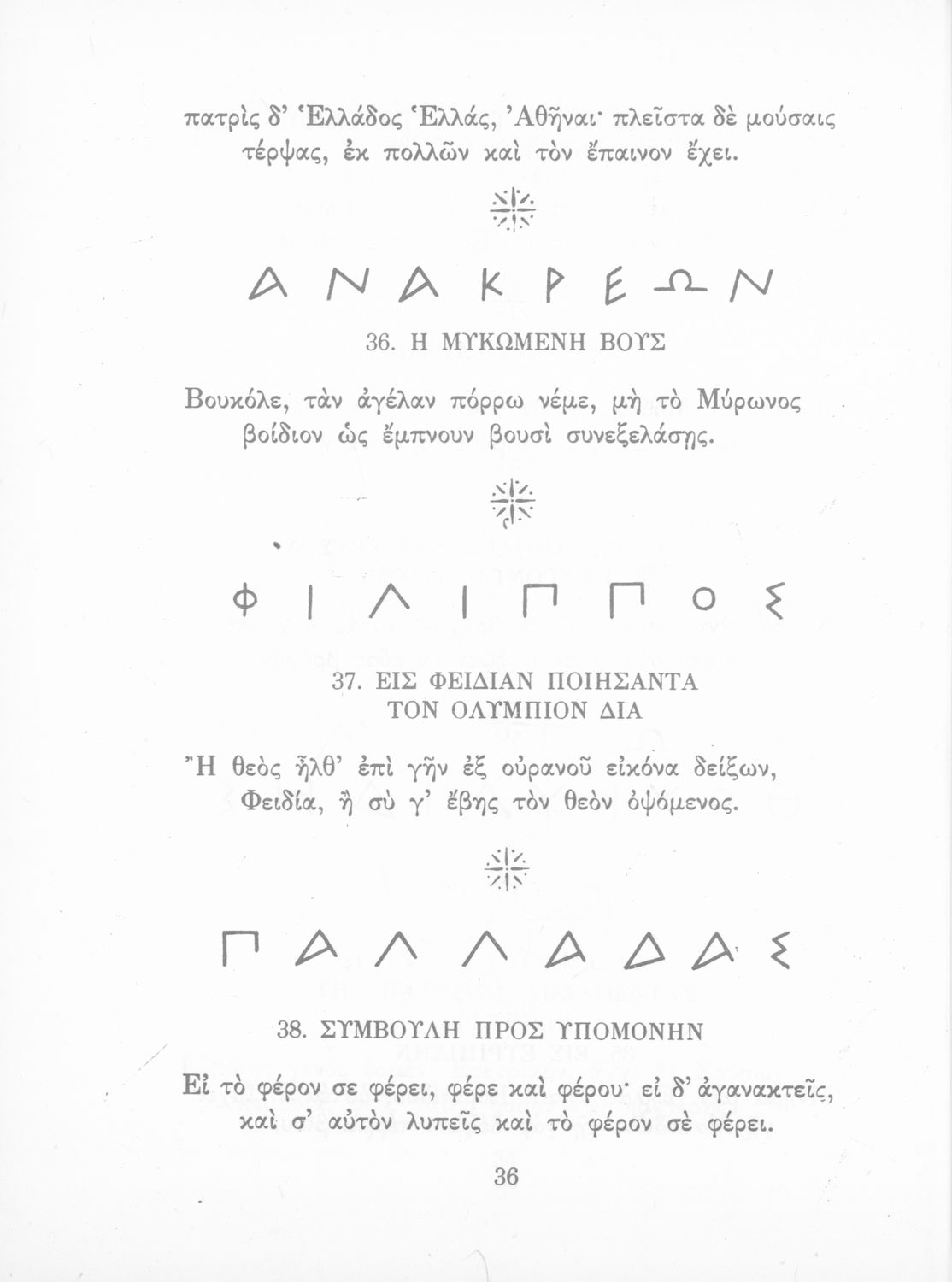 πατρὶς δ' Ἑλλάδος Ἑλλάς, Ἀθῆναι· πλεῖστα δὲ μούσαις τέρψας, ἐκ πολλῶν καὶ τὸν ἔπαινον ἔχει.

ΑΝΑΚΡΕΩΝ

36. Η ΜΥΚΩΜΕΝΗ ΒΟΥΣ

Βουκόλε, τὰν ἀγέλαν πόρρω νέμε, μὴ τὸ Μύρωνος βοίδιον ὡς ἔμπνουν βουσὶ συνεξελάσῃς.

ΦΙΛΙΠΠΟΣ

37. ΕΙΣ ΦΕΙΔΙΑΝ ΠΟΙΗΣΑΝΤΑ ΤΟΝ ΟΛΥΜΠΙΟΝ ΔΙΑ

Ἢ θεὸς ἦλθ' ἐπὶ γῆν ἐξ οὐρανοῦ εἰκόνα δείξων, Φειδία, ἢ σύ γ' ἔβης τὸν θεὸν ὀψόμενος.

ΠΑΛΛΑΔΑΣ

38. ΣΥΜΒΟΥΛΗ ΠΡΟΣ ΥΠΟΜΟΝΗΝ

Εἰ τὸ φέρον σε φέρει, φέρε καὶ φέρου· εἰ δ' ἀγανακτεῖς, καὶ σ' αὐτὸν λυπεῖς καὶ τὸ φέρον σὲ φέρει.

36